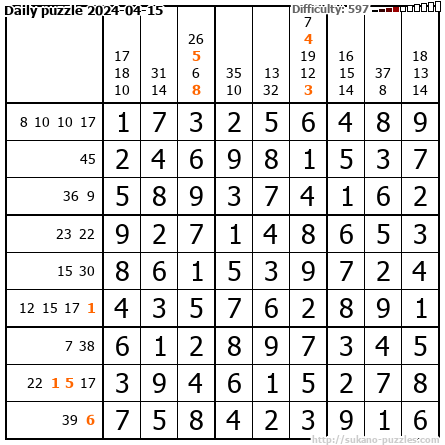 Daily puzzle 2024-04-15

Difficulty: 597

|  | 17 18 10 | 31 14 | 26 5 6 8 | 35 10 | 13 32 | 7 4 19 12 3 | 16 15 14 | 37 8 | 18 13 14 |
|---|---|---|---|---|---|---|---|---|---|
| 8 10 10 17 | 1 | 7 | 3 | 2 | 5 | 6 | 4 | 8 | 9 |
| 45 | 2 | 4 | 6 | 9 | 8 | 1 | 5 | 3 | 7 |
| 36 9 | 5 | 8 | 9 | 3 | 7 | 4 | 1 | 6 | 2 |
| 23 22 | 9 | 2 | 7 | 1 | 4 | 8 | 6 | 5 | 3 |
| 15 30 | 8 | 6 | 1 | 5 | 3 | 9 | 7 | 2 | 4 |
| 12 15 17 1 | 4 | 3 | 5 | 7 | 6 | 2 | 8 | 9 | 1 |
| 7 38 | 6 | 1 | 2 | 8 | 9 | 7 | 3 | 4 | 5 |
| 22 1 5 17 | 3 | 9 | 4 | 6 | 1 | 5 | 2 | 7 | 8 |
| 39 6 | 7 | 5 | 8 | 4 | 2 | 3 | 9 | 1 | 6 |

http://sukano-puzzles.com